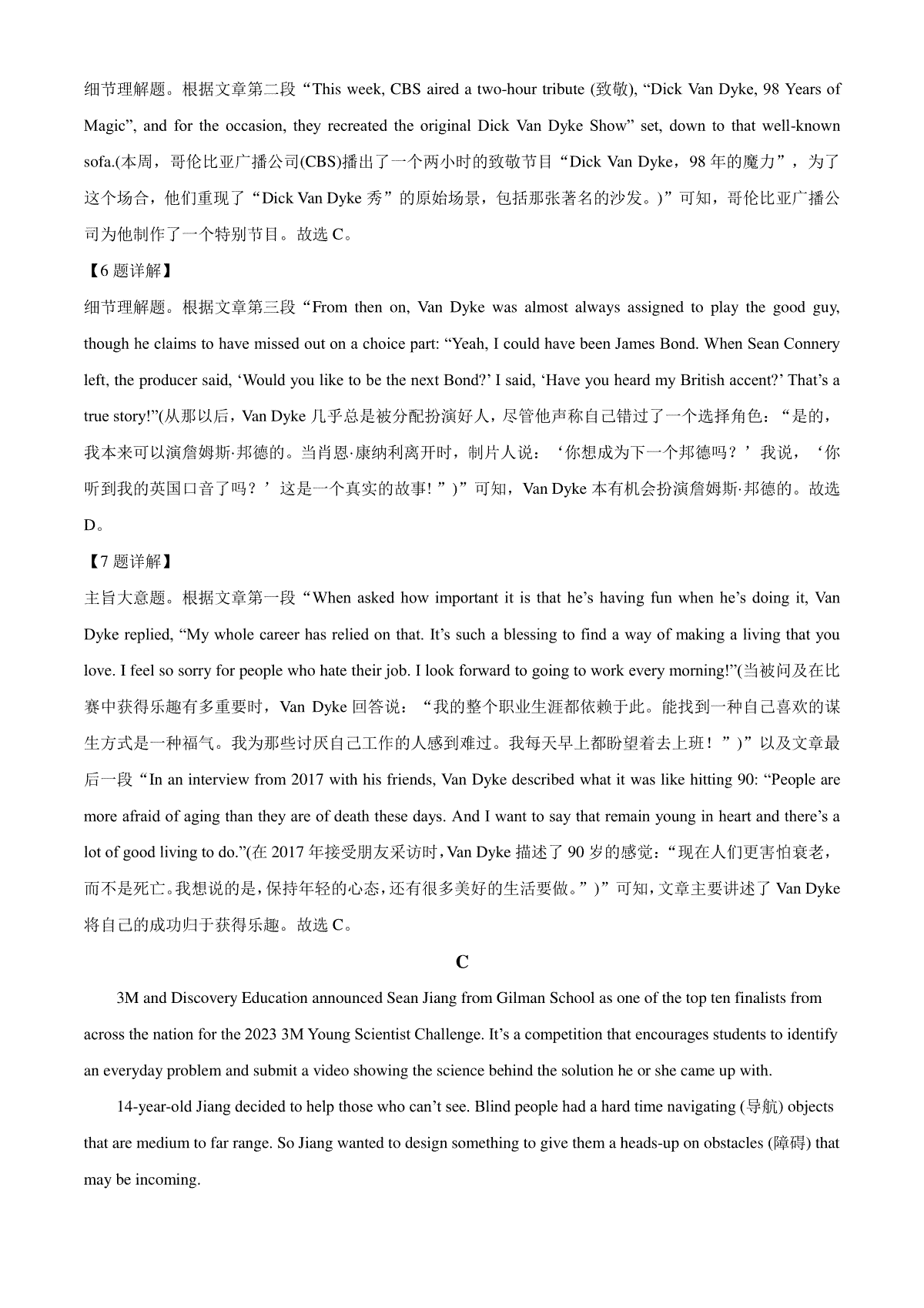 细节理解题。根据文章第二段“This week, CBS aired a two-hour tribute (致敬), “Dick Van Dyke, 98 Years of Magic”, and for the occasion, they recreated the original Dick Van Dyke Show” set, down to that well-known sofa.(本周，哥伦比亚广播公司(CBS)播出了一个两小时的致敬节目“Dick Van Dyke，98 年的魔力”，为了这个场合，他们重现了“Dick Van Dyke 秀”的原始场景，包括那张著名的沙发。)”可知，哥伦比亚广播公司为他制作了一个特别节目。故选 C。

【6 题详解】

细节理解题。根据文章第三段“From then on, Van Dyke was almost always assigned to play the good guy, though he claims to have missed out on a choice part: “Yeah, I could have been James Bond. When Sean Connery left, the producer said, ‘Would you like to be the next Bond?’ I said, ‘Have you heard my British accent?’ That’s a true story!”(从那以后，Van Dyke 几乎总是被分配扮演好人，尽管他声称自己错过了一个选择角色：“是的，我本来可以演詹姆斯·邦德的。当肖恩·康纳利离开时，制片人说：‘你想成为下一个邦德吗？’我说，‘你听到我的英国口音了吗？’这是一个真实的故事！”)”可知，Van Dyke 本有机会扮演詹姆斯·邦德的。故选 D。

【7 题详解】

主旨大意题。根据文章第一段“When asked how important it is that he’s having fun when he’s doing it, Van Dyke replied, “My whole career has relied on that. It’s such a blessing to find a way of making a living that you love. I feel so sorry for people who hate their job. I look forward to going to work every morning!”(当被问及在比赛中获得乐趣有多重要时，Van Dyke 回答说：“我的整个职业生涯都依赖于此。能找到一种自己喜欢的谋生方式是一种福气。我为那些讨厌自己工作的人感到难过。我每天早上都盼望着去上班！”)”以及文章最后一段“In an interview from 2017 with his friends, Van Dyke described what it was like hitting 90: “People are more afraid of aging than they are of death these days. And I want to say that remain young in heart and there’s a lot of good living to do.”(在 2017 年接受朋友采访时，Van Dyke 描述了 90 岁的感觉：“现在人们更害怕衰老，而不是死亡。我想说的是，保持年轻的心态，还有很多美好的生活要做。”)”可知，文章主要讲述了 Van Dyke 将自己的成功归于获得乐趣。故选 C。

C

3M and Discovery Education announced Sean Jiang from Gilman School as one of the top ten finalists from across the nation for the 2023 3M Young Scientist Challenge. It’s a competition that encourages students to identify an everyday problem and submit a video showing the science behind the solution he or she came up with.

14-year-old Jiang decided to help those who can’t see. Blind people had a hard time navigating (导航) objects that are medium to far range. So Jiang wanted to design something to give them a heads-up on obstacles (障碍) that may be incoming.